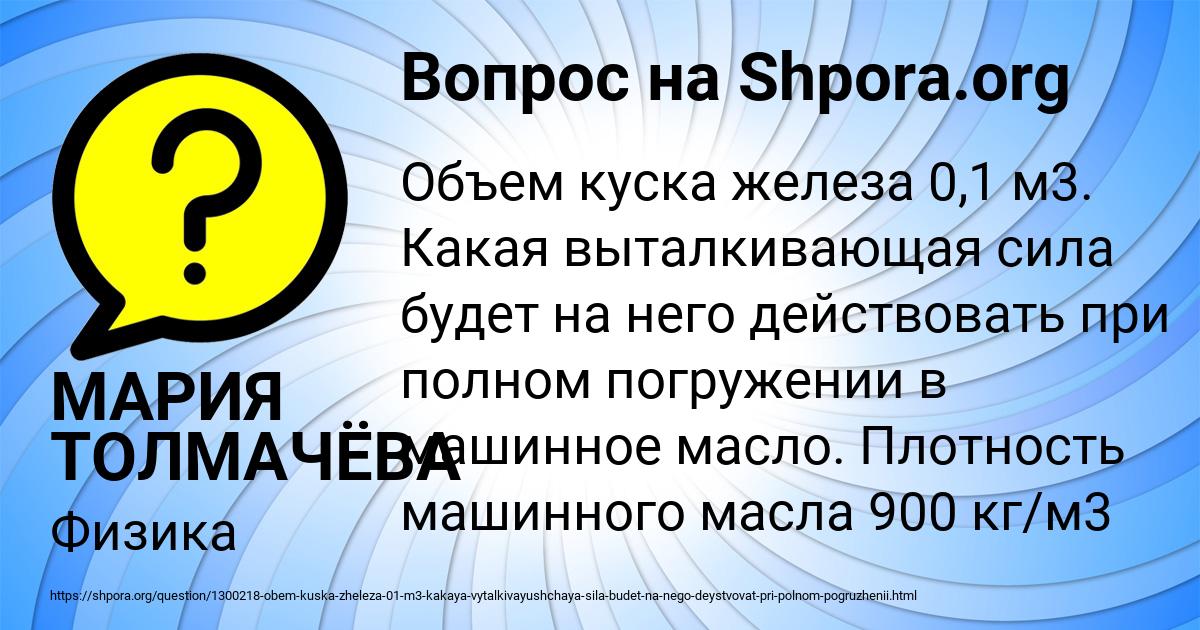 Вопрос на Shpora.org

Объем куска железа 0,1 м3. Какая выталкивающая сила будет на него действовать при полном погружении в машинное масло. Плотность машинного масла 900 кг/м3

МАРИЯ ТОЛМАЧЁВА

Физика

https://shpora.org/question/1300218-obem-kuska-zheleza-01-m3-kakaya-vytalkivayushchaya-sila-budet-na-nego-deystvovat-pri-polnom-pogruzhenii.html